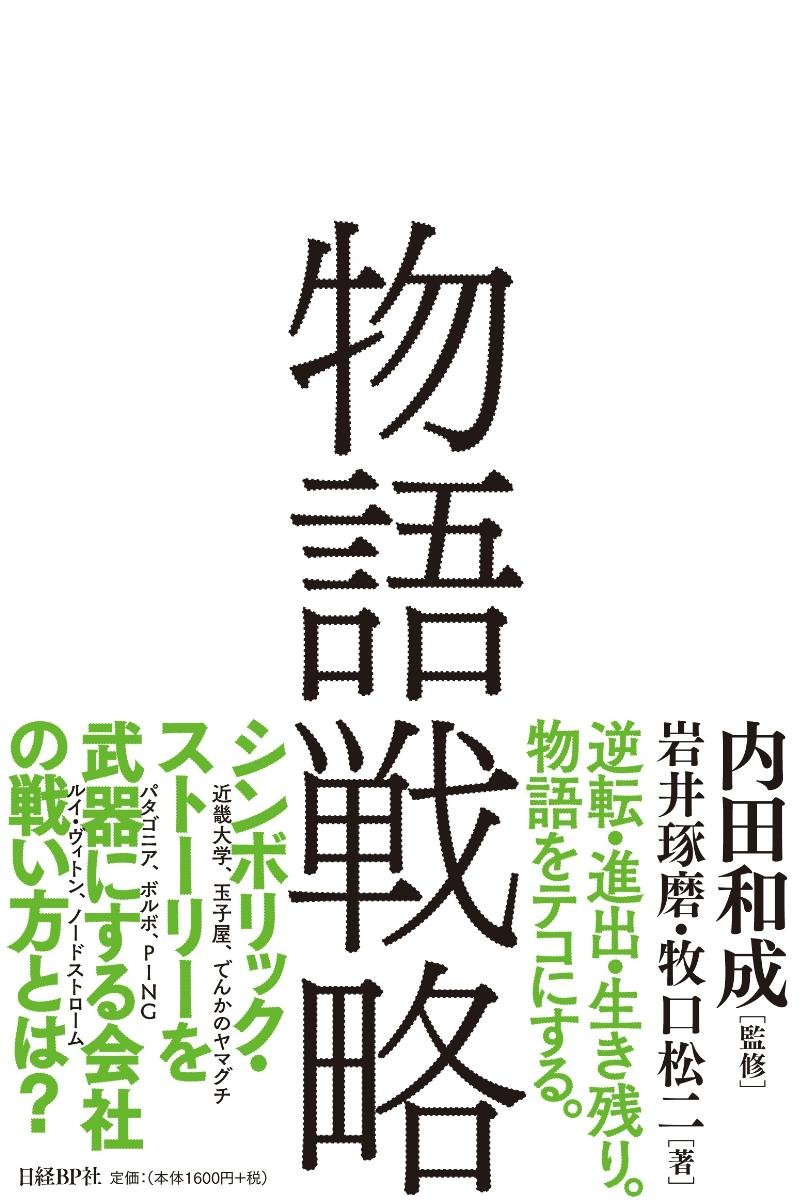 物語戦略

内田和成［監修］
岩井琢磨・牧口松二［著］

逆転・進出・生き残り。
物語をテコにする。

シンボリック・
ストーリーを
武器にする会社
の戦い方とは？

近畿大学、玉子屋、でんかのヤマグチ
パタゴニア、ボルボ、PING
ルイ・ヴィトン、ノードストローム

日経BP社 定価：（本体1600円＋税）